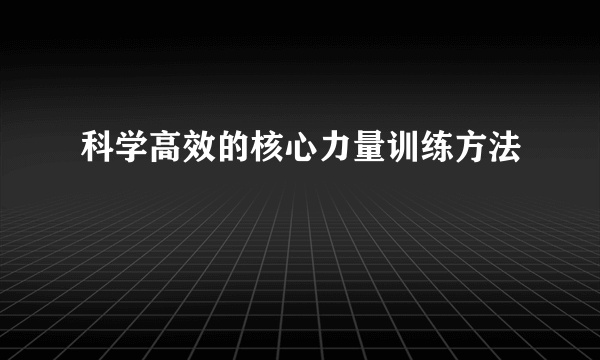 科学高效的核心力量训练方法